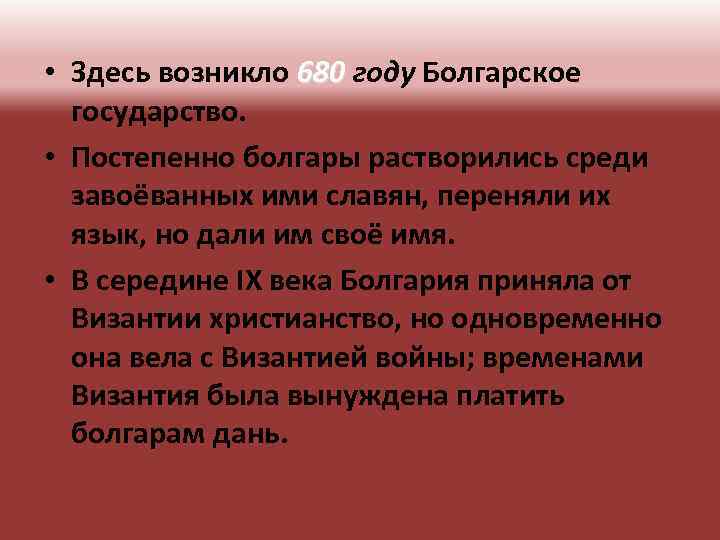 • Здесь возникло 680 году Болгарское государство.

• Постепенно болгары растворились среди завоёванных ими славян, переняли их язык, но дали им своё имя.

• В середине IX века Болгария приняла от Византии христианство, но одновременно она вела с Византией войны; временами Византия была вынуждена платить болгарам дань.